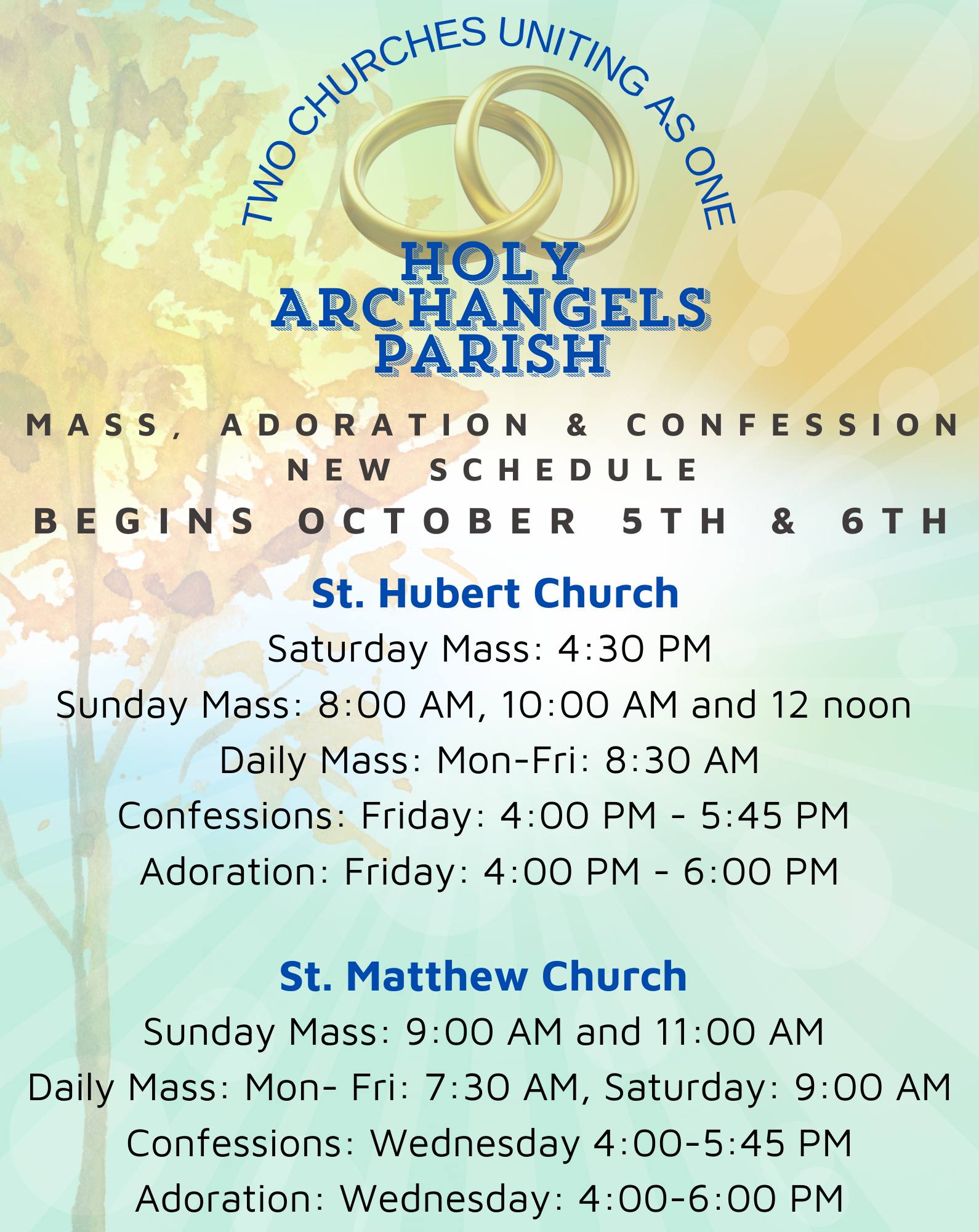 TWO CHURCHES UNITING AS ONE

HOLY ARCHANGELS PARISH

MASS, ADORATION & CONFESSION
NEW SCHEDULE
BEGINS OCTOBER 5TH & 6TH

St. Hubert Church
Saturday Mass: 4:30 PM
Sunday Mass: 8:00 AM, 10:00 AM and 12 noon
Daily Mass: Mon-Fri: 8:30 AM
Confessions: Friday: 4:00 PM - 5:45 PM
Adoration: Friday: 4:00 PM - 6:00 PM

St. Matthew Church
Sunday Mass: 9:00 AM and 11:00 AM
Daily Mass: Mon- Fri: 7:30 AM, Saturday: 9:00 AM
Confessions: Wednesday 4:00-5:45 PM
Adoration: Wednesday: 4:00-6:00 PM